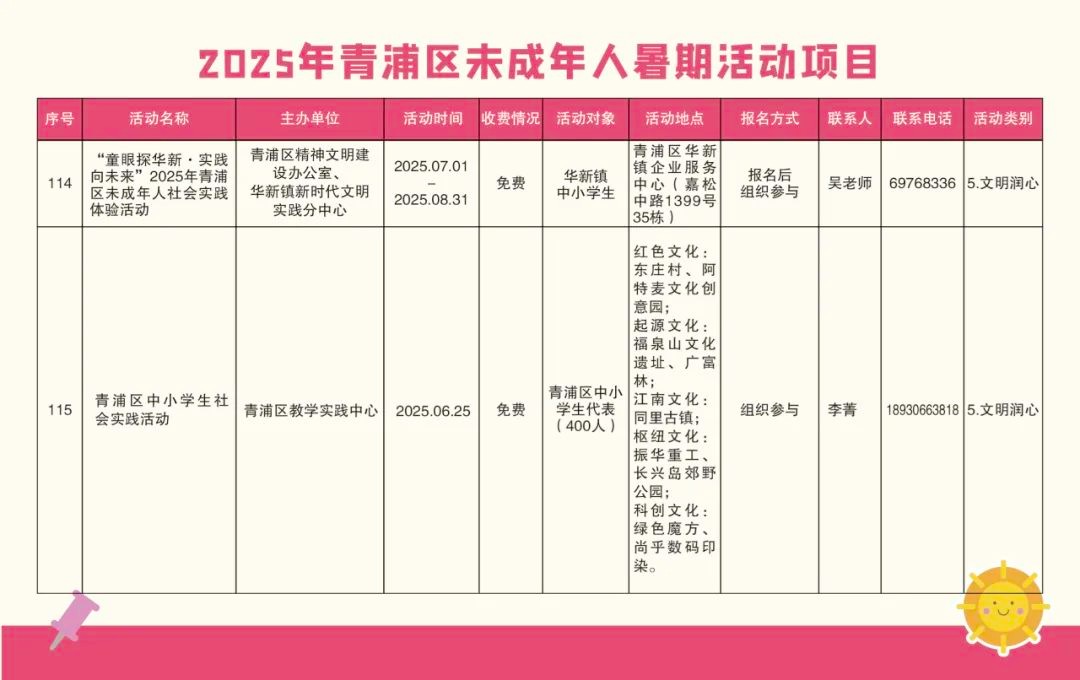 2025年青浦区未成年人暑期活动项目

| 序号 | 活动名称 | 主办单位 | 活动时间 | 收费情况 | 活动对象 | 活动地点 | 报名方式 | 联系人 | 联系电话 | 活动类别 |
|---|---|---|---|---|---|---|---|---|---|---|
| 114 | “童眼探华新·实践向未来”2025年青浦区未成年人社会实践体验活动 | 青浦区精神文明建设办公室、华新镇新时代文明实践分中心 | 2025.07.01 – 2025.08.31 | 免费 | 华新镇中小学生 | 青浦区华新镇企业服务中心（嘉松中路1399号35栋） | 报名后组织参与 | 吴老师 | 69768336 | 5.文明润心 |
| 115 | 青浦区中小学生社会实践活动 | 青浦区教学实践中心 | 2025.06.25 | 免费 | 青浦区中小学生代表（400人） | 红色文化：东庄村、阿特麦文化创意园；起源文化：福泉山文化遗址、广富林；江南文化：同里古镇；枢纽文化：振华重工、长兴岛郊野公园；科创文化：绿色魔方、尚乎数码印染。 | 组织参与 | 李菁 | 18930663818 | 5.文明润心 |